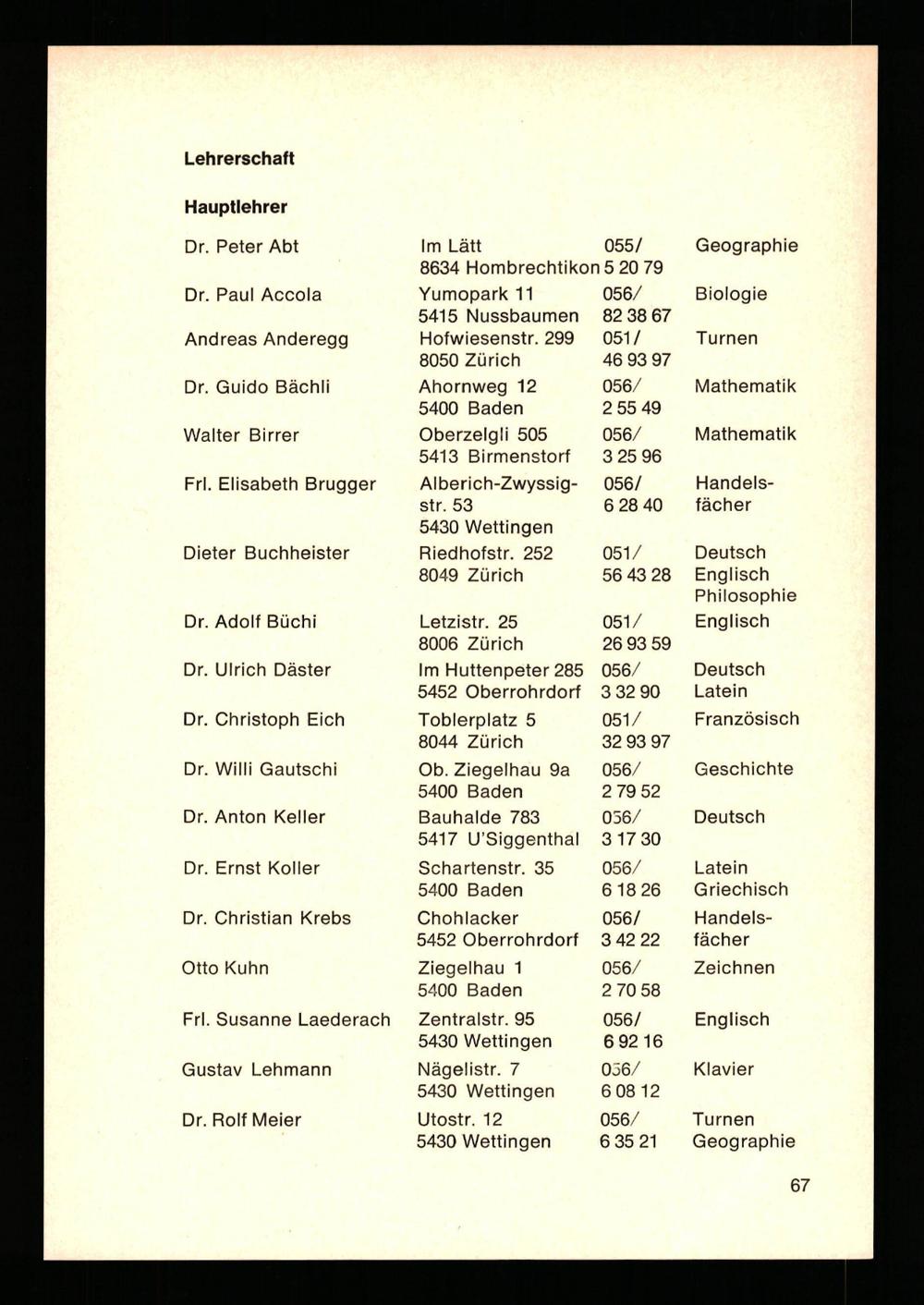 Lehrerschaft

Hauptlehrer

| | | | |
|---|---|---|---|
| Dr. Peter Abt | Im Lätt 8634 Hombrechtikon | 055/ 5 20 79 | Geographie |
| Dr. Paul Accola | Yumopark 11 5415 Nussbaumen | 056/ 82 38 67 | Biologie |
| Andreas Anderegg | Hofwiesenstr. 299 8050 Zürich | 051/ 46 93 97 | Turnen |
| Dr. Guido Bächli | Ahornweg 12 5400 Baden | 056/ 2 55 49 | Mathematik |
| Walter Birrer | Oberzelgli 505 5413 Birmenstorf | 056/ 3 25 96 | Mathematik |
| Frl. Elisabeth Brugger | Alberich-Zwyssigstr. 53 5430 Wettingen | 056/ 6 28 40 | Handelsfächer |
| Dieter Buchheister | Riedhofstr. 252 8049 Zürich | 051/ 56 43 28 | Deutsch Englisch Philosophie |
| Dr. Adolf Büchi | Letzistr. 25 8006 Zürich | 051/ 26 93 59 | Englisch |
| Dr. Ulrich Däster | Im Huttenpeter 285 5452 Oberrohrdorf | 056/ 3 32 90 | Deutsch Latein |
| Dr. Christoph Eich | Toblerplatz 5 8044 Zürich | 051/ 32 93 97 | Französisch |
| Dr. Willi Gautschi | Ob. Ziegelhau 9a 5400 Baden | 056/ 2 79 52 | Geschichte |
| Dr. Anton Keller | Bauhalde 783 5417 U'Siggenthal | 056/ 3 17 30 | Deutsch |
| Dr. Ernst Koller | Schartenstr. 35 5400 Baden | 056/ 6 18 26 | Latein Griechisch |
| Dr. Christian Krebs | Chohlacker 5452 Oberrohrdorf | 056/ 3 42 22 | Handelsfächer |
| Otto Kuhn | Ziegelhau 1 5400 Baden | 056/ 2 70 58 | Zeichnen |
| Frl. Susanne Laederach | Zentralstr. 95 5430 Wettingen | 056/ 6 92 16 | Englisch |
| Gustav Lehmann | Nägelistr. 7 5430 Wettingen | 056/ 6 08 12 | Klavier |
| Dr. Rolf Meier | Utostr. 12 5430 Wettingen | 056/ 6 35 21 | Turnen Geographie |

67